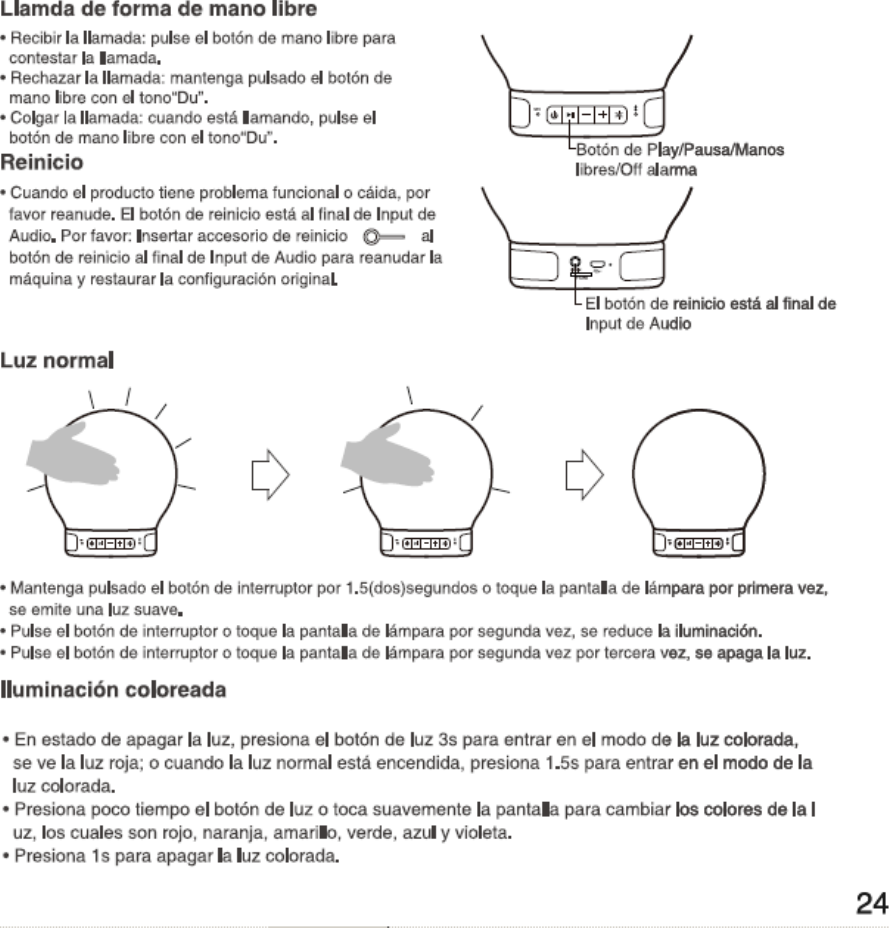 Llamda de forma de mano libre

• Recibir la llamada: pulse el botón de mano libre para contestar la llamada.
• Rechazar la llamada: mantenga pulsado el botón de mano libre con el tono"Du".
• Colgar la llamada: cuando está llamando, pulse el botón de mano libre con el tono"Du".

Botón de Play/Pausa/Manos libres/Off alarma

Reinicio

• Cuando el producto tiene problema funcional o cáida, por favor reanude. El botón de reinicio está al final de Input de Audio. Por favor: Insertar accesorio de reinicio al botón de reinicio al final de Input de Audio para reanudar la máquina y restaurar la configuración original.

El botón de reinicio está al final de Input de Audio

Luz normal

• Mantenga pulsado el botón de interruptor por 1.5(dos)segundos o toque la pantalla de lámpara por primera vez, se emite una luz suave.
• Pulse el botón de interruptor o toque la pantalla de lámpara por segunda vez, se reduce la iluminación.
• Pulse el botón de interruptor o toque la pantalla de lámpara por segunda vez por tercera vez, se apaga la luz.

Iluminación coloreada

• En estado de apagar la luz, presiona el botón de luz 3s para entrar en el modo de la luz colorada, se ve la luz roja; o cuando la luz normal está encendida, presiona 1.5s para entrar en el modo de la luz colorada.
• Presiona poco tiempo el botón de luz o toca suavemente la pantalla para cambiar los colores de la l uz, los cuales son rojo, naranja, amarillo, verde, azul y violeta.
• Presiona 1s para apagar la luz colorada.

24